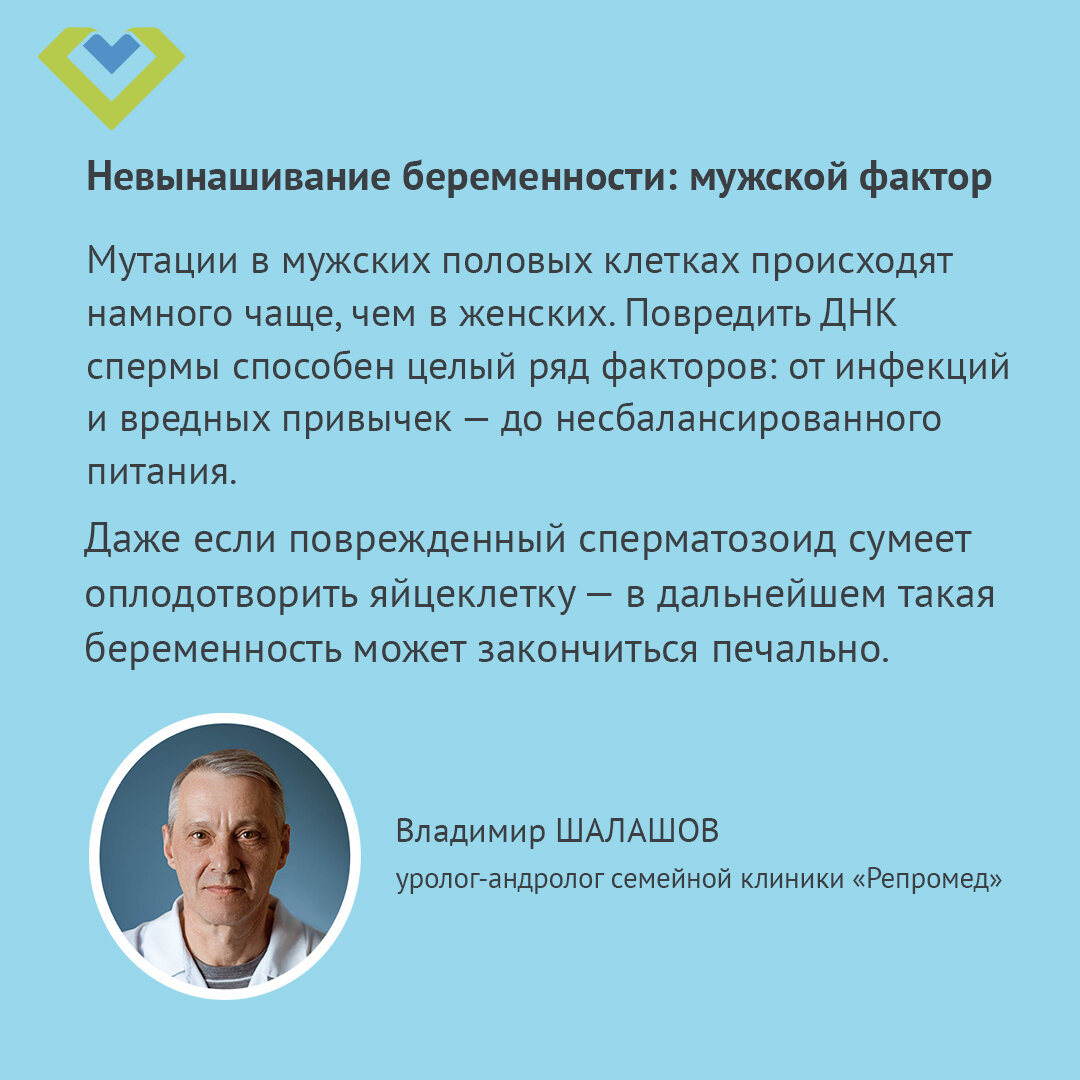 Невынашивание беременности: мужской фактор

Мутации в мужских половых клетках происходят намного чаще, чем в женских. Повредить ДНК спермы способен целый ряд факторов: от инфекций и вредных привычек — до несбалансированного питания.

Даже если поврежденный сперматозоид сумеет оплодотворить яйцеклетку — в дальнейшем такая беременность может закончиться печально.

Владимир ШАЛАШОВ
уролог-андролог семейной клиники «Репромед»